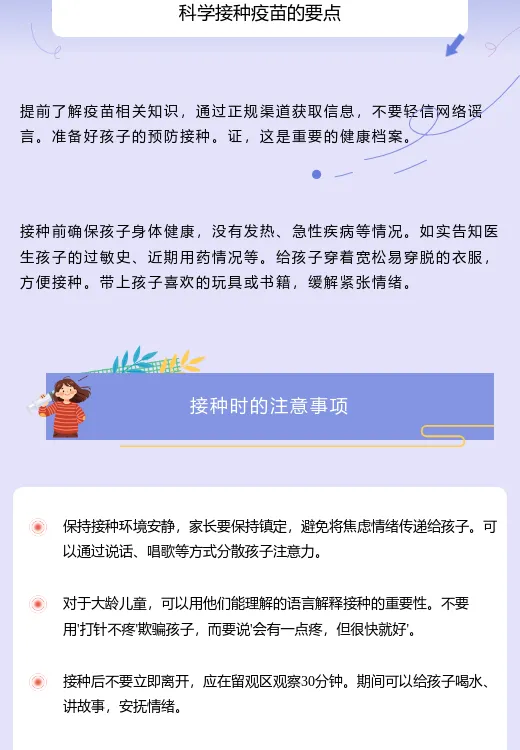 科学接种疫苗的要点

提前了解疫苗相关知识，通过正规渠道获取信息，不要轻信网络谣言。准备好孩子的预防接种。证，这是重要的健康档案。

接种前确保孩子身体健康，没有发热、急性疾病等情况。如实告知医生孩子的过敏史、近期用药情况等。给孩子穿着宽松易穿脱的衣服，方便接种。带上孩子喜欢的玩具或书籍，缓解紧张情绪。

接种时的注意事项

保持接种环境安静，家长要保持镇定，避免将焦虑情绪传递给孩子。可以通过说话、唱歌等方式分散孩子注意力。

对于大龄儿童，可以用他们能理解的语言解释接种的重要性。不要用'打针不疼'欺骗孩子，而要说'会有一点疼，但很快就好'。

接种后不要立即离开，应在留观区观察30分钟。期间可以给孩子喝水、讲故事，安抚情绪。